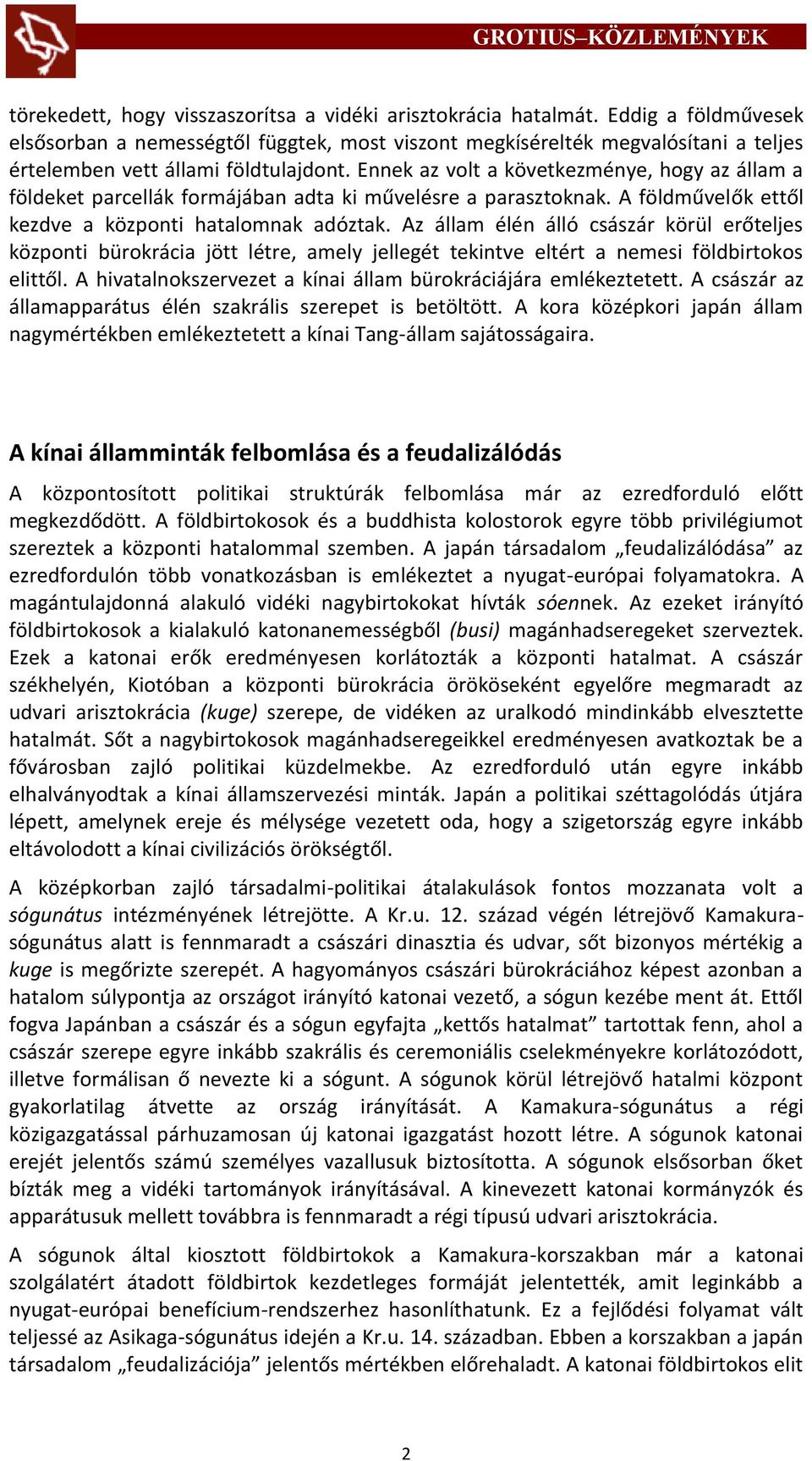 GROTIUS–KÖZLEMÉNYEK

törekedett, hogy visszaszorítsa a vidéki arisztokrácia hatalmát. Eddig a földművesek elsősorban a nemességtől függtek, most viszont megkísérelték megvalósítani a teljes értelemben vett állami földtulajdont. Ennek az volt a következménye, hogy az állam a földeket parcellák formájában adta ki művelésre a parasztoknak. A földművelők ettől kezdve a központi hatalomnak adóztak. Az állam élén álló császár körül erőteljes központi bürokrácia jött létre, amely jellegét tekintve eltért a nemesi földbirtokos elittől. A hivatalnokszervezet a kínai állam bürokráciájára emlékeztetett. A császár az államapparátus élén szakrális szerepet is betöltött. A kora középkori japán állam nagymértékben emlékeztetett a kínai Tang-állam sajátosságaira.

A kínai államminták felbomlása és a feudalizálódás

A központosított politikai struktúrák felbomlása már az ezredforduló előtt megkezdődött. A földbirtokosok és a buddhista kolostorok egyre több privilégiumot szereztek a központi hatalommal szemben. A japán társadalom „feudalizálódása” az ezredfordulón több vonatkozásban is emlékeztet a nyugat-európai folyamatokra. A magántulajdonná alakuló vidéki nagybirtokokat hívták sóennek. Az ezeket irányító földbirtokosok a kialakuló katonanemességből (busi) magánhadseregeket szerveztek. Ezek a katonai erők eredményesen korlátozták a központi hatalmat. A császár székhelyén, Kiotóban a központi bürokrácia örököseként egyelőre megmaradt az udvari arisztokrácia (kuge) szerepe, de vidéken az uralkodó mindinkább elvesztette hatalmát. Sőt a nagybirtokosok magánhadseregeikkel eredményesen avatkoztak be a fővárosban zajló politikai küzdelmekbe. Az ezredforduló után egyre inkább elhalványodtak a kínai államszervezési minták. Japán a politikai széttagolódás útjára lépett, amelynek ereje és mélysége vezetett oda, hogy a szigetország egyre inkább eltávolodott a kínai civilizációs örökségtől.

A középkorban zajló társadalmi-politikai átalakulások fontos mozzanata volt a sógunátus intézményének létrejötte. A Kr.u. 12. század végén létrejövő Kamakura-sógunátus alatt is fennmaradt a császári dinasztia és udvar, sőt bizonyos mértékig a kuge is megőrizte szerepét. A hagyományos császári bürokráciához képest azonban a hatalom súlypontja az országot irányító katonai vezető, a sógun kezébe ment át. Ettől fogva Japánban a császár és a sógun egyfajta „kettős hatalmat” tartottak fenn, ahol a császár szerepe egyre inkább szakrális és ceremoniális cselekményekre korlátozódott, illetve formálisan ő nevezte ki a sógunt. A sógunok körül létrejövő hatalmi központ gyakorlatilag átvette az ország irányítását. A Kamakura-sógunátus a régi közigazgatással párhuzamosan új katonai igazgatást hozott létre. A sógunok katonai erejét jelentős számú személyes vazallusuk biztosította. A sógunok elsősorban őket bízták meg a vidéki tartományok irányításával. A kinevezett katonai kormányzók és apparátusuk mellett továbbra is fennmaradt a régi típusú udvari arisztokrácia.

A sógunok által kiosztott földbirtokok a Kamakura-korszakban már a katonai szolgálatért átadott földbirtok kezdetleges formáját jelentették, amit leginkább a nyugat-európai benefícium-rendszerhez hasonlíthatunk. Ez a fejlődési folyamat vált teljessé az Asikaga-sógunátus idején a Kr.u. 14. században. Ebben a korszakban a japán társadalom „feudalizációja” jelentős mértékben előrehaladt. A katonai földbirtokos elit

2